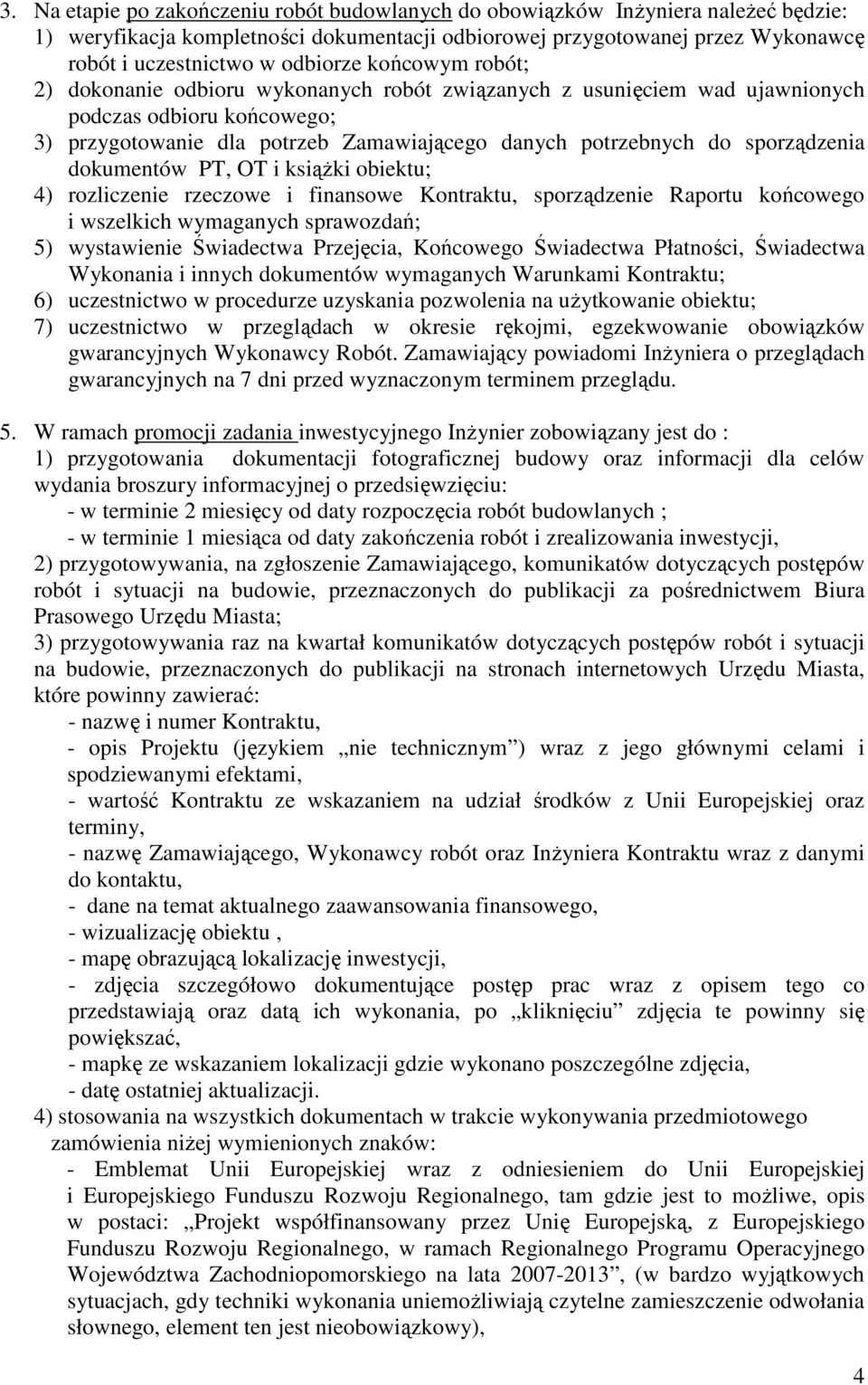 3. Na etapie po zakończeniu robót budowlanych do obowiązków Inżyniera należeć będzie:
1) weryfikacja kompletności dokumentacji odbiorowej przygotowanej przez Wykonawcę robót i uczestnictwo w odbiorze końcowym robót;
2) dokonanie odbioru wykonanych robót związanych z usunięciem wad ujawnionych podczas odbioru końcowego;
3) przygotowanie dla potrzeb Zamawiającego danych potrzebnych do sporządzenia dokumentów PT, OT i książki obiektu;
4) rozliczenie rzeczowe i finansowe Kontraktu, sporządzenie Raportu końcowego i wszelkich wymaganych sprawozdań;
5) wystawienie Świadectwa Przejęcia, Końcowego Świadectwa Płatności, Świadectwa Wykonania i innych dokumentów wymaganych Warunkami Kontraktu;
6) uczestnictwo w procedurze uzyskania pozwolenia na użytkowanie obiektu;
7) uczestnictwo w przeglądach w okresie rękojmi, egzekwowanie obowiązków gwarancyjnych Wykonawcy Robót. Zamawiający powiadomi Inżyniera o przeglądach gwarancyjnych na 7 dni przed wyznaczonym terminem przeglądu.

5. W ramach promocji zadania inwestycyjnego Inżynier zobowiązany jest do :
1) przygotowania dokumentacji fotograficznej budowy oraz informacji dla celów wydania broszury informacyjnej o przedsięwzięciu:
- w terminie 2 miesięcy od daty rozpoczęcia robót budowlanych ;
- w terminie 1 miesiąca od daty zakończenia robót i zrealizowania inwestycji,
2) przygotowywania, na zgłoszenie Zamawiającego, komunikatów dotyczących postępów robót i sytuacji na budowie, przeznaczonych do publikacji za pośrednictwem Biura Prasowego Urzędu Miasta;
3) przygotowywania raz na kwartał komunikatów dotyczących postępów robót i sytuacji na budowie, przeznaczonych do publikacji na stronach internetowych Urzędu Miasta, które powinny zawierać:
- nazwę i numer Kontraktu,
- opis Projektu (językiem „nie technicznym”) wraz z jego głównymi celami i spodziewanymi efektami,
- wartość Kontraktu ze wskazaniem na udział środków z Unii Europejskiej oraz terminy,
- nazwę Zamawiającego, Wykonawcy robót oraz Inżyniera Kontraktu wraz z danymi do kontaktu,
- dane na temat aktualnego zaawansowania finansowego,
- wizualizację obiektu ,
- mapę obrazującą lokalizację inwestycji,
- zdjęcia szczegółowo dokumentujące postęp prac wraz z opisem tego co przedstawiają oraz datą ich wykonania, po „kliknięciu” zdjęcia te powinny się powiększać,
- mapkę ze wskazaniem lokalizacji gdzie wykonano poszczególne zdjęcia,
- datę ostatniej aktualizacji.
4) stosowania na wszystkich dokumentach w trakcie wykonywania przedmiotowego zamówienia niżej wymienionych znaków:
- Emblemat Unii Europejskiej wraz z odniesieniem do Unii Europejskiej i Europejskiego Funduszu Rozwoju Regionalnego, tam gdzie jest to możliwe, opis w postaci: „Projekt współfinansowany przez Unię Europejską, z Europejskiego Funduszu Rozwoju Regionalnego, w ramach Regionalnego Programu Operacyjnego Województwa Zachodniopomorskiego na lata 2007-2013”, (w bardzo wyjątkowych sytuacjach, gdy techniki wykonania uniemożliwiają czytelne zamieszczenie odwołania słownego, element ten jest nieobowiązkowy),

4